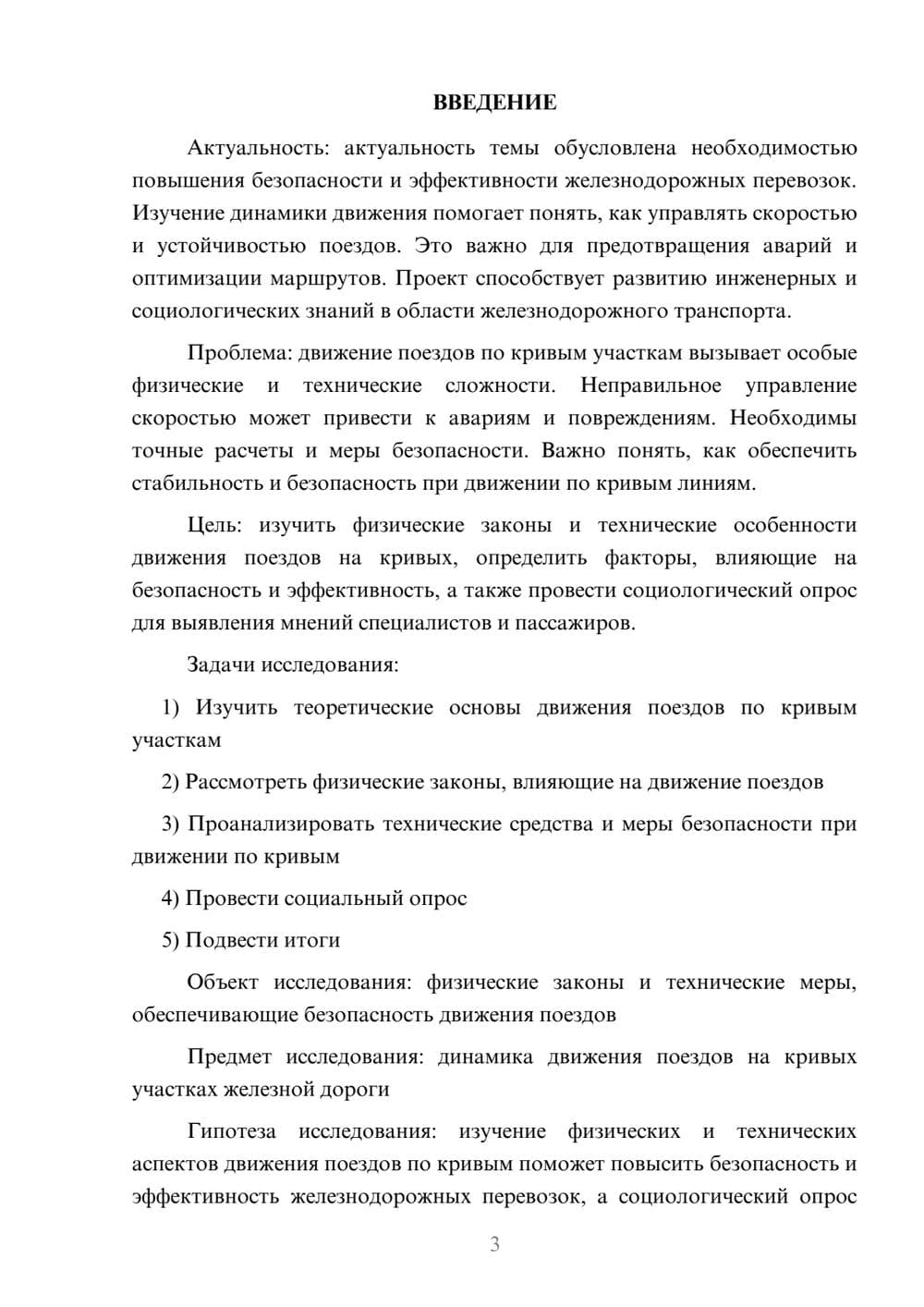 ВВЕДЕНИЕ

Актуальность: актуальность темы обусловлена необходимостью повышения безопасности и эффективности железнодорожных перевозок. Изучение динамики движения помогает понять, как управлять скоростью и устойчивостью поездов. Это важно для предотвращения аварий и оптимизации маршрутов. Проект способствует развитию инженерных и социологических знаний в области железнодорожного транспорта.

Проблема: движение поездов по кривым участкам вызывает особые физические и технические сложности. Неправильное управление скоростью может привести к авариям и повреждениям. Необходимы точные расчеты и меры безопасности. Важно понять, как обеспечить стабильность и безопасность при движении по кривым линиям.

Цель: изучить физические законы и технические особенности движения поездов на кривых, определить факторы, влияющие на безопасность и эффективность, а также провести социологический опрос для выявления мнений специалистов и пассажиров.

Задачи исследования:

1) Изучить теоретические основы движения поездов по кривым участкам

2) Рассмотреть физические законы, влияющие на движение поездов

3) Проанализировать технические средства и меры безопасности при движении по кривым

4) Провести социальный опрос

5) Подвести итоги

Объект исследования: физические законы и технические меры, обеспечивающие безопасность движения поездов

Предмет исследования: динамика движения поездов на кривых участках железной дороги

Гипотеза исследования: изучение физических и технических аспектов движения поездов по кривым поможет повысить безопасность и эффективность железнодорожных перевозок, а социологический опрос

3